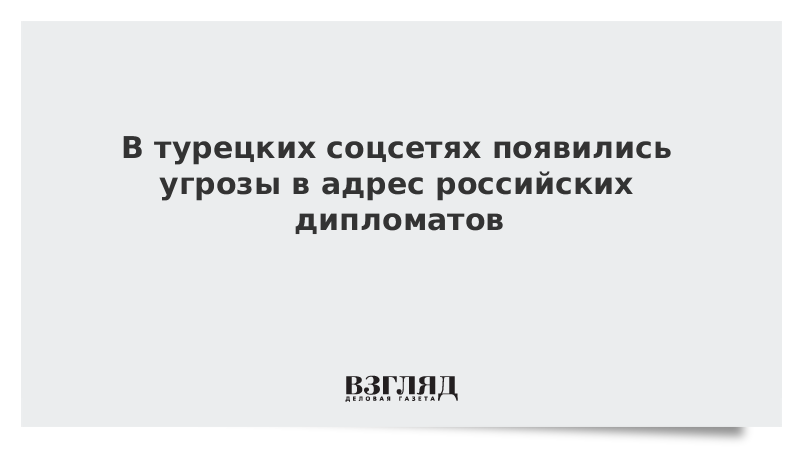 В турецких соцсетях появились угрозы в адрес российских дипломатов

ВЗГЛЯД
ДЕЛОВАЯ ГАЗЕТА